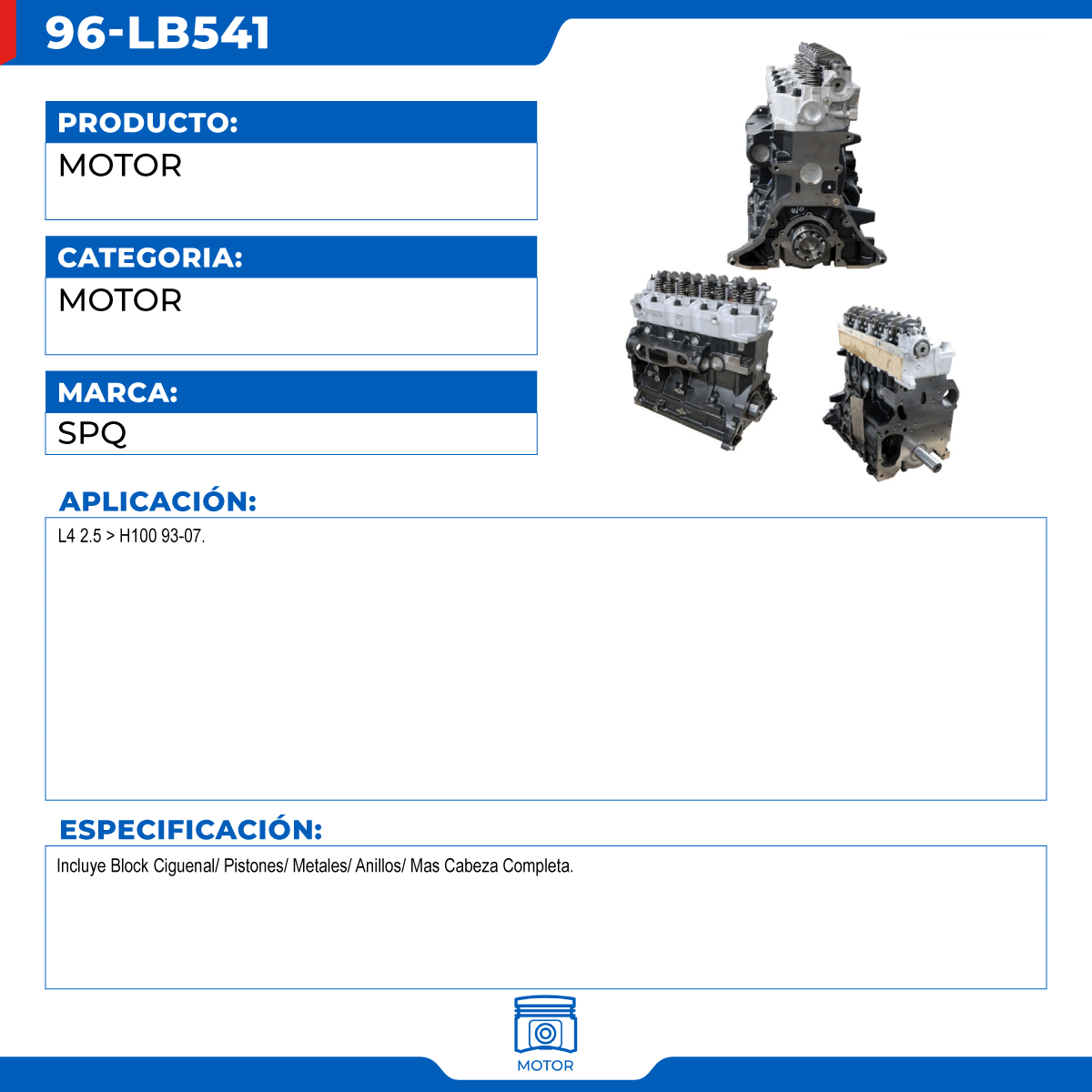 96-LB541

PRODUCTO:
MOTOR

CATEGORIA:
MOTOR

MARCA:
SPQ

APLICACIÓN:
L4 2.5 > H100 93-07.

ESPECIFICACIÓN:
Incluye Block Ciguenal/ Pistones/ Metales/ Anillos/ Mas Cabeza Completa.

MOTOR